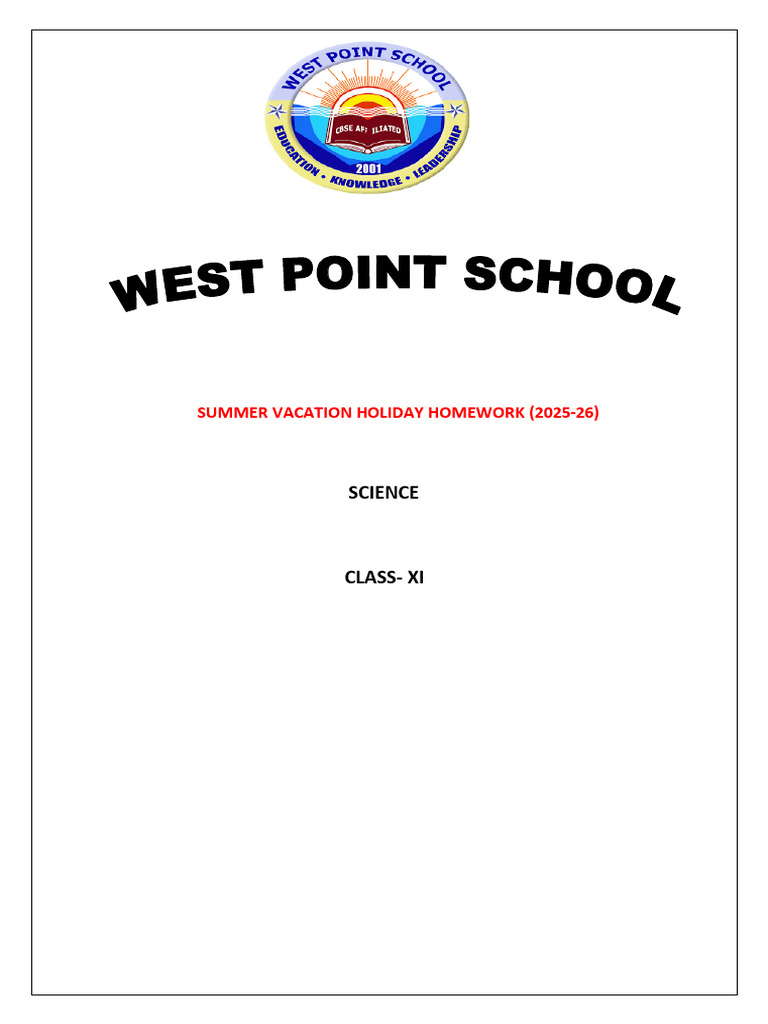 WEST POINT SCHOOL
CBSE AFFILIATED
2001
EDUCATION • KNOWLEDGE • LEADERSHIP

WEST POINT SCHOOL

SUMMER VACATION HOLIDAY HOMEWORK (2025-26)

SCIENCE

CLASS- XI